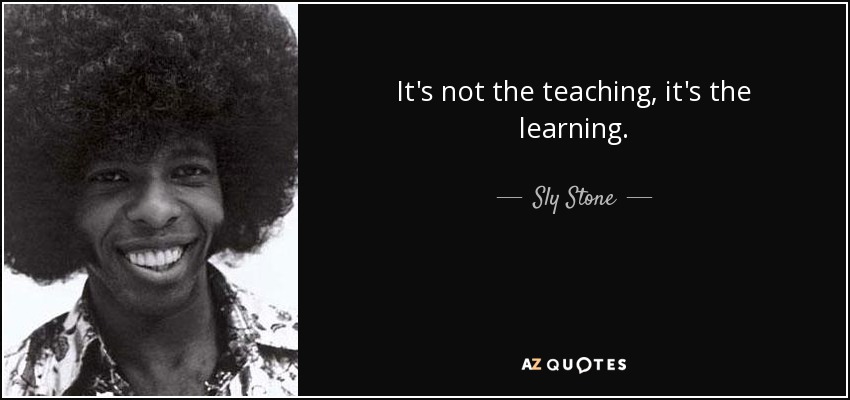 It's not the teaching, it's the learning.

— Sly Stone —

AZ QUOTES